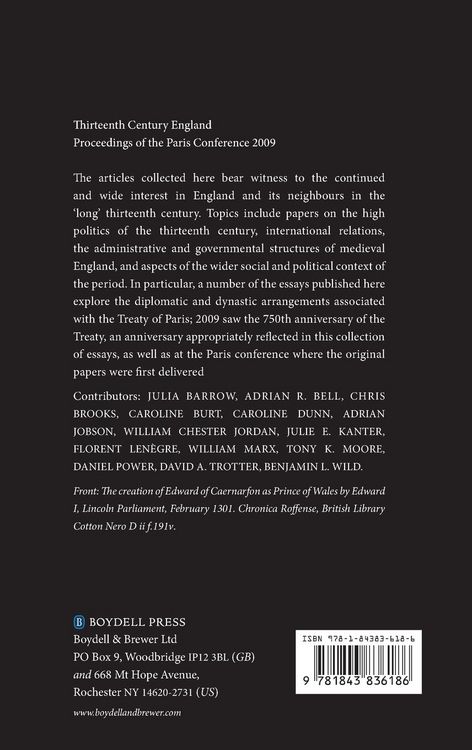 Thirteenth Century England
Proceedings of the Paris Conference 2009

The articles collected here bear witness to the continued and wide interest in England and its neighbours in the 'long' thirteenth century. Topics include papers on the high politics of the thirteenth century, international relations, the administrative and governmental structures of medieval England, and aspects of the wider social and political context of the period. In particular, a number of the essays published here explore the diplomatic and dynastic arrangements associated with the Treaty of Paris; 2009 saw the 750th anniversary of the Treaty, an anniversary appropriately reflected in this collection of essays, as well as at the Paris conference where the original papers were first delivered

Contributors: JULIA BARROW, ADRIAN R. BELL, CHRIS BROOKS, CAROLINE BURT, CAROLINE DUNN, ADRIAN JOBSON, WILLIAM CHESTER JORDAN, JULIE E. KANTER, FLORENT LENÈGRE, WILLIAM MARX, TONY K. MOORE, DANIEL POWER, DAVID A. TROTTER, BENJAMIN L. WILD.

Front: The creation of Edward of Caernarfon as Prince of Wales by Edward I, Lincoln Parliament, February 1301. Chronica Roffense, British Library Cotton Nero D ii f.191v.

B BOYDELL PRESS
Boydell & Brewer Ltd
PO Box 9, Woodbridge IP12 3BL (GB)
and 668 Mt Hope Avenue,
Rochester NY 14620-2731 (US)

www.boydellandbrewer.com

ISBN 978-1-84383-618-6
9 781843 836186